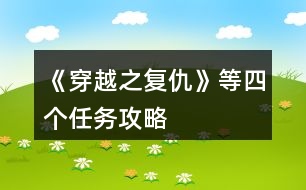 《穿越之复仇》等四个任务攻略